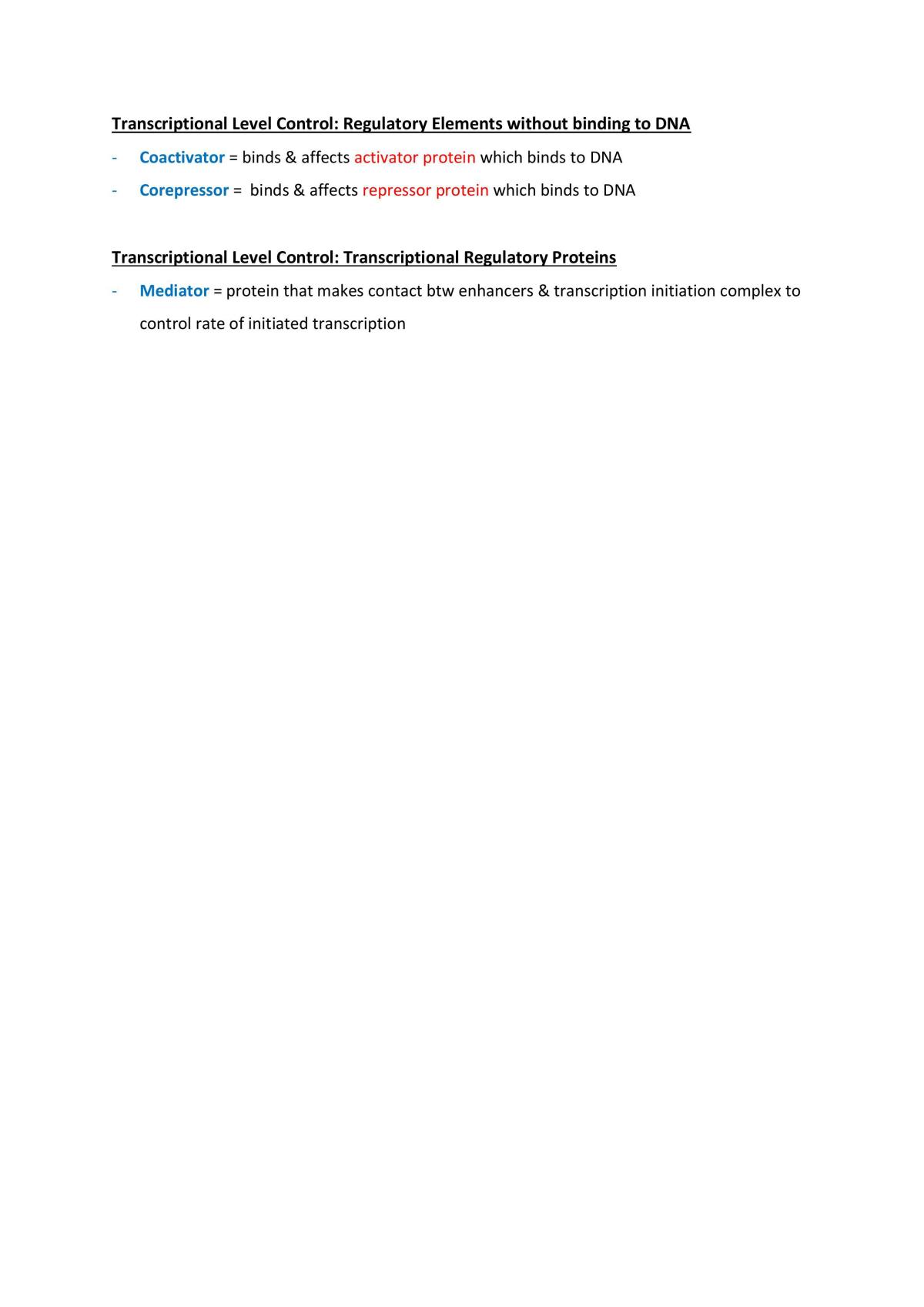 Transcriptional Level Control: Regulatory Elements without binding to DNA

- Coactivator = binds & affects activator protein which binds to DNA
- Corepressor = binds & affects repressor protein which binds to DNA

Transcriptional Level Control: Transcriptional Regulatory Proteins

- Mediator = protein that makes contact btw enhancers & transcription initiation complex to control rate of initiated transcription